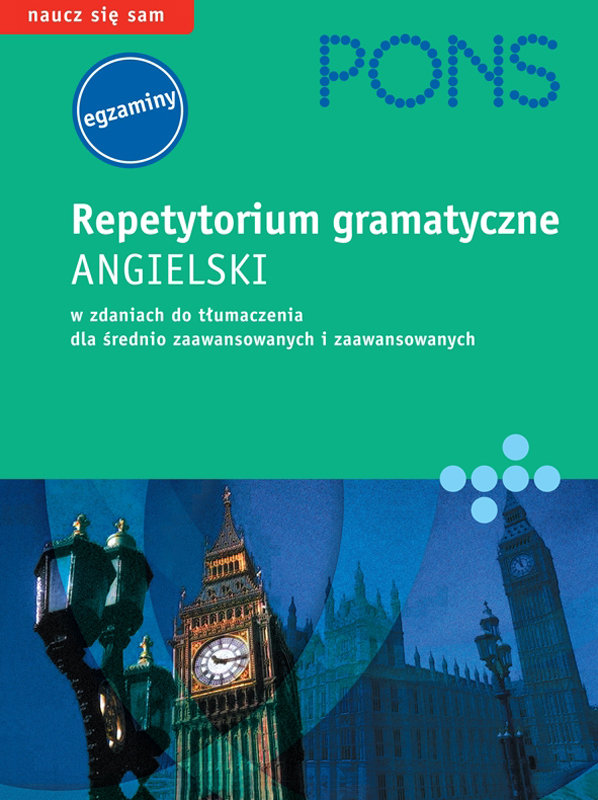 naucz się sam

PONS

egzaminy

Repetytorium gramatyczne
ANGIELSKI

w zdaniach do tłumaczenia
dla średnio zaawansowanych i zaawansowanych